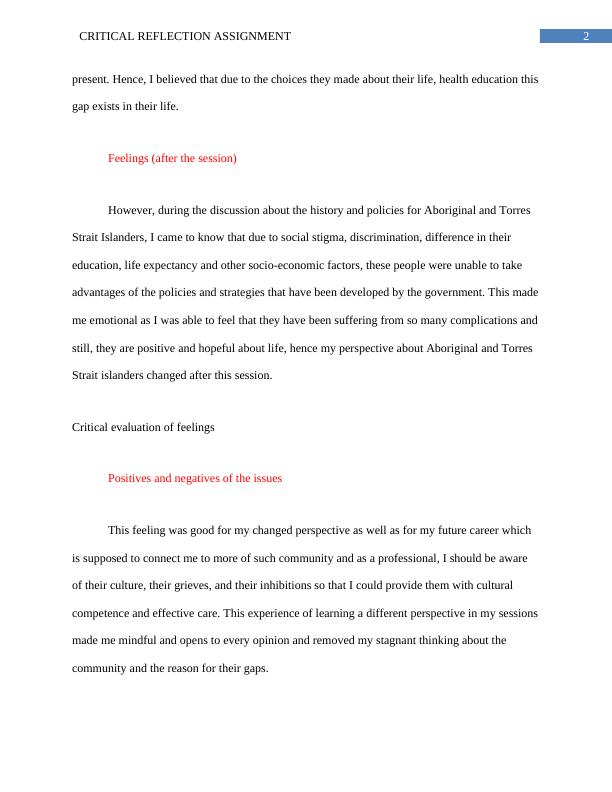 CRITICAL REFLECTION ASSIGNMENT 2

present. Hence, I believed that due to the choices they made about their life, health education this gap exists in their life.

Feelings (after the session)

However, during the discussion about the history and policies for Aboriginal and Torres Strait Islanders, I came to know that due to social stigma, discrimination, difference in their education, life expectancy and other socio-economic factors, these people were unable to take advantages of the policies and strategies that have been developed by the government. This made me emotional as I was able to feel that they have been suffering from so many complications and still, they are positive and hopeful about life, hence my perspective about Aboriginal and Torres Strait islanders changed after this session.

Critical evaluation of feelings

Positives and negatives of the issues

This feeling was good for my changed perspective as well as for my future career which is supposed to connect me to more of such community and as a professional, I should be aware of their culture, their grieves, and their inhibitions so that I could provide them with cultural competence and effective care. This experience of learning a different perspective in my sessions made me mindful and opens to every opinion and removed my stagnant thinking about the community and the reason for their gaps.